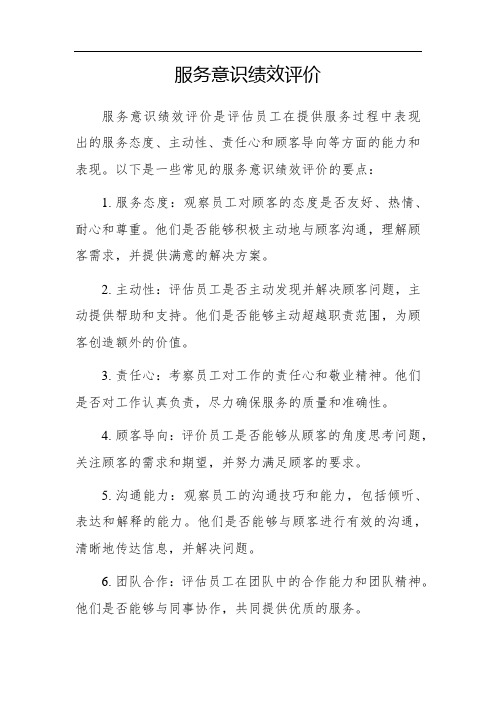 服务意识绩效评价

服务意识绩效评价是评估员工在提供服务过程中表现出的服务态度、主动性、责任心和顾客导向等方面的能力和表现。以下是一些常见的服务意识绩效评价的要点：

1. 服务态度：观察员工对顾客的态度是否友好、热情、耐心和尊重。他们是否能够积极主动地与顾客沟通，理解顾客需求，并提供满意的解决方案。

2. 主动性：评估员工是否主动发现并解决顾客问题，主动提供帮助和支持。他们是否能够主动超越职责范围，为顾客创造额外的价值。

3. 责任心：考察员工对工作的责任心和敬业精神。他们是否对工作认真负责，尽力确保服务的质量和准确性。

4. 顾客导向：评价员工是否能够从顾客的角度思考问题，关注顾客的需求和期望，并努力满足顾客的要求。

5. 沟通能力：观察员工的沟通技巧和能力，包括倾听、表达和解释的能力。他们是否能够与顾客进行有效的沟通，清晰地传达信息，并解决问题。

6. 团队合作：评估员工在团队中的合作能力和团队精神。他们是否能够与同事协作，共同提供优质的服务。